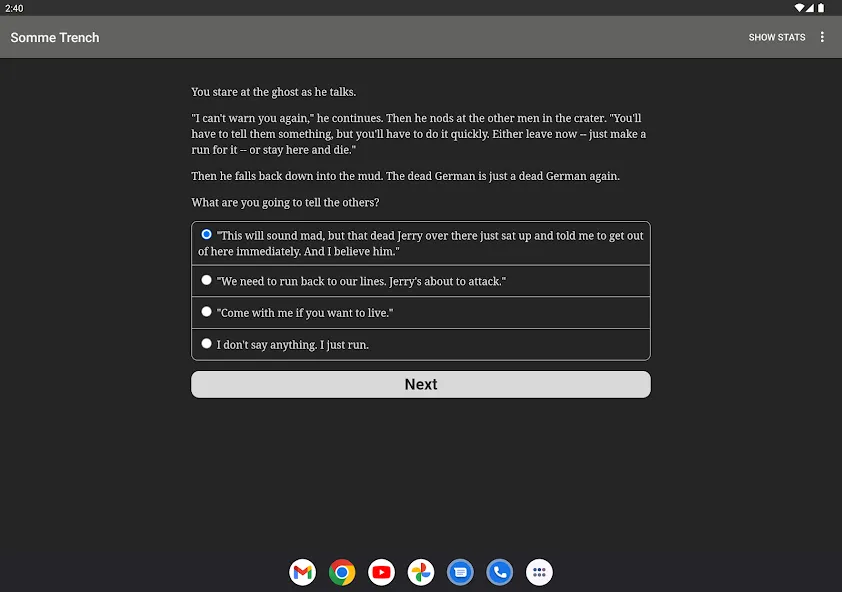 2:40

Somme Trench

SHOW STATS

You stare at the ghost as he talks.

"I can't warn you again," he continues. Then he nods at the other men in the crater. "You'll have to tell them something, but you'll have to do it quickly. Either leave now -- just make a run for it -- or stay here and die."

Then he falls back down into the mud. The dead German is just a dead German again.

What are you going to tell the others?

"This will sound mad, but that dead Jerry over there just sat up and told me to get out of here immediately. And I believe him."

"We need to run back to our lines. Jerry's about to attack."

"Come with me if you want to live."

I don't say anything. I just run.

Next